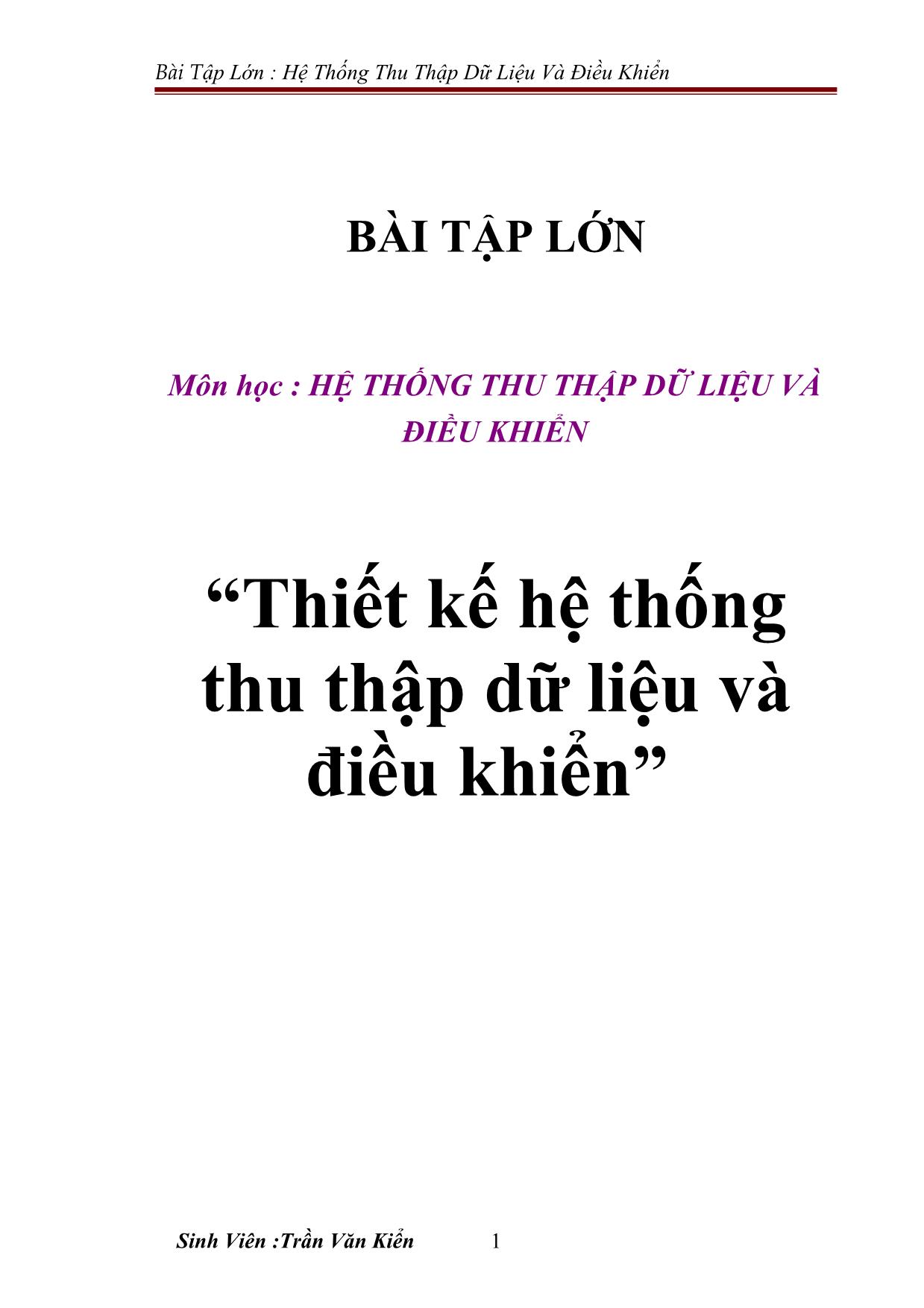 Bài Tập Lớn : Hệ Thống Thu Thập Dữ Liệu Và Điều Khiển

BÀI TẬP LỚN

Môn học : HỆ THỐNG THU THẬP DỮ LIỆU VÀ ĐIỀU KHIỂN

“Thiết kế hệ thống thu thập dữ liệu và điều khiển”

Sinh Viên :Trần Văn Kiển 1